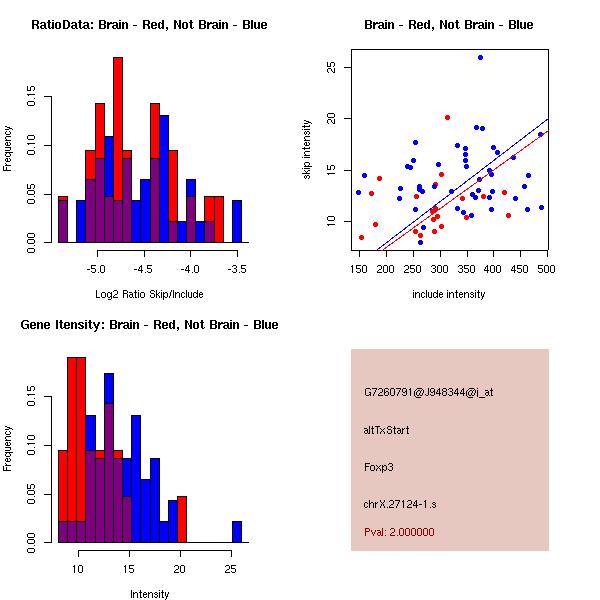 RatioData: Brain - Red, Not Brain - Blue

Frequency

0.00 0.05 0.10 0.15

-5.0 -4.5 -4.0 -3.5

Log2 Ratio Skip/Include

Brain - Red, Not Brain - Blue

skip intensity

10 15 20 25

150 200 250 300 350 400 450 500

include intensity

Gene Itensity: Brain - Red, Not Brain - Blue

Frequency

0.00 0.05 0.10 0.15

10 15 20 25

Intensity

G7260791@J948344@i_at

altTxStart

Foxp3

chrX.27124-1.s

Pval: 2.000000